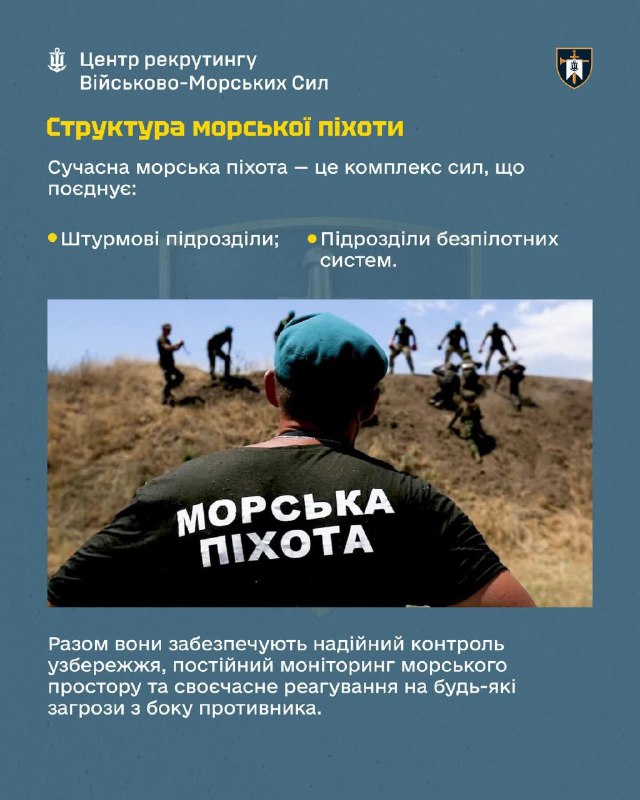 Центр рекрутингу
Військово-Морських Сил

Структура морської піхоти

Сучасна морська піхота — це комплекс сил, що поєднує:

• Штурмові підрозділи;

• Підрозділи безпілотних систем.

МОРСЬКА
ПІХОТА

Разом вони забезпечують надійний контроль узбережжя, постійний моніторинг морського простору та своєчасне реагування на будь-які загрози з боку противника.